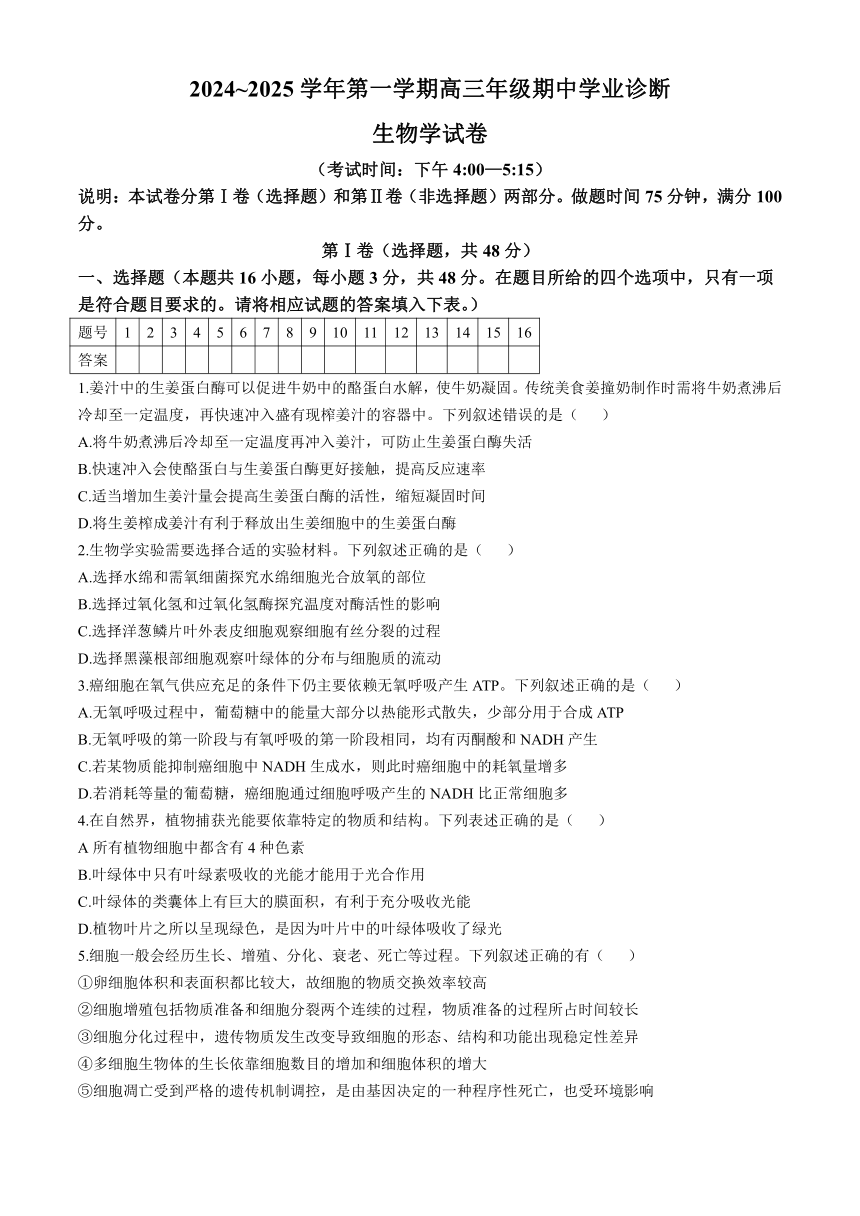 2024~2025 学年第一学期高三年级期中学业诊断

生物学试卷

（考试时间：下午 4:00—5:15）

说明：本试卷分第Ⅰ卷（选择题）和第Ⅱ卷（非选择题）两部分。做题时间 75 分钟，满分 100 分。

第Ⅰ卷（选择题，共 48 分）

一、选择题（本题共 16 小题，每小题 3 分，共 48 分。在题目所给的四个选项中，只有一项是符合题目要求的。请将相应试题的答案填入下表。）

| 题号 | 1 | 2 | 3 | 4 | 5 | 6 | 7 | 8 | 9 | 10 | 11 | 12 | 13 | 14 | 15 | 16 |
|---|---|---|---|---|---|---|---|---|---|---|---|---|---|---|---|---|
| 答案 | | | | | | | | | | | | | | | | |

1.姜汁中的生姜蛋白酶可以促进牛奶中的酪蛋白水解，使牛奶凝固。传统美食姜撞奶制作时需将牛奶煮沸后冷却至一定温度，再快速冲入盛有现榨姜汁的容器中。下列叙述错误的是（　　）
A.将牛奶煮沸后冷却至一定温度再冲入姜汁，可防止生姜蛋白酶失活
B.快速冲入会使酪蛋白与生姜蛋白酶更好接触，提高反应速率
C.适当增加生姜汁量会提高生姜蛋白酶的活性，缩短凝固时间
D.将生姜榨成姜汁有利于释放出生姜细胞中的生姜蛋白酶

2.生物学实验需要选择合适的实验材料。下列叙述正确的是（　　）
A.选择水绵和需氧细菌探究水绵细胞光合放氧的部位
B.选择过氧化氢和过氧化氢酶探究温度对酶活性的影响
C.选择洋葱鳞片叶外表皮细胞观察细胞有丝分裂的过程
D.选择黑藻根部细胞观察叶绿体的分布与细胞质的流动

3.癌细胞在氧气供应充足的条件下仍主要依赖无氧呼吸产生 ATP。下列叙述正确的是（　　）
A.无氧呼吸过程中，葡萄糖中的能量大部分以热能形式散失，少部分用于合成 ATP
B.无氧呼吸的第一阶段与有氧呼吸的第一阶段相同，均有丙酮酸和 NADH 产生
C.若某物质能抑制癌细胞中 NADH 生成水，则此时癌细胞中的耗氧量增多
D.若消耗等量的葡萄糖，癌细胞通过细胞呼吸产生的 NADH 比正常细胞多

4.在自然界，植物捕获光能要依靠特定的物质和结构。下列表述正确的是（　　）
A 所有植物细胞中都含有 4 种色素
B.叶绿体中只有叶绿素吸收的光能才能用于光合作用
C.叶绿体的类囊体上有巨大的膜面积，有利于充分吸收光能
D.植物叶片之所以呈现绿色，是因为叶片中的叶绿体吸收了绿光

5.细胞一般会经历生长、增殖、分化、衰老、死亡等过程。下列叙述正确的有（　　）
①卵细胞体积和表面积都比较大，故细胞的物质交换效率较高
②细胞增殖包括物质准备和细胞分裂两个连续的过程，物质准备的过程所占时间较长
③细胞分化过程中，遗传物质发生改变导致细胞的形态、结构和功能出现稳定性差异
④多细胞生物体的生长依靠细胞数目的增加和细胞体积的增大
⑤细胞凋亡受到严格的遗传机制调控，是由基因决定的一种程序性死亡，也受环境影响